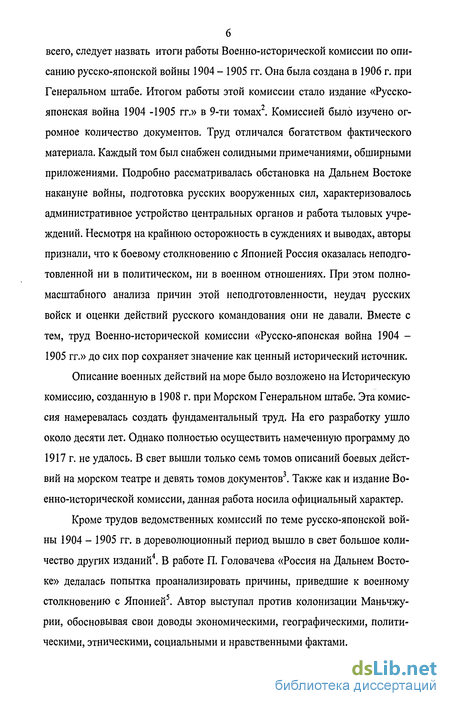 6

всего, следует назвать итоги работы Военно-исторической комиссии по описанию русско-японской войны 1904 – 1905 гг. Она была создана в 1906 г. при Генеральном штабе. Итогом работы этой комиссии стало издание «Русско-японская война 1904 -1905 гг.» в 9-ти томах$^2$. Комиссией было изучено огромное количество документов. Труд отличался богатством фактического материала. Каждый том был снабжен солидными примечаниями, обширными приложениями. Подробно рассматривалась обстановка на Дальнем Востоке накануне войны, подготовка русских вооруженных сил, характеризовалось административное устройство центральных органов и работа тыловых учреждений. Несмотря на крайнюю осторожность в суждениях и выводах, авторы признали, что к боевому столкновению с Японией Россия оказалась неподготовленной ни в политическом, ни в военном отношениях. При этом полномасштабного анализа причин этой неподготовленности, неудач русских войск и оценки действий русского командования они не давали. Вместе с тем, труд Военно-исторической комиссии «Русско-японская война 1904 – 1905 гг.» до сих пор сохраняет значение как ценный исторический источник.

Описание военных действий на море было возложено на Историческую комиссию, созданную в 1908 г. при Морском Генеральном штабе. Эта комиссия намеревалась создать фундаментальный труд. На его разработку ушло около десяти лет. Однако полностью осуществить намеченную программу до 1917 г. не удалось. В свет вышли только семь томов описаний боевых действий на морском театре и девять томов документов$^3$. Также как и издание Военно-исторической комиссии, данная работа носила официальный характер.

Кроме трудов ведомственных комиссий по теме русско-японской войны 1904 – 1905 гг. в дореволюционный период вышло в свет большое количество других изданий$^4$. В работе П. Головачева «Россия на Дальнем Востоке» делалась попытка проанализировать причины, приведшие к военному столкновению с Японией$^5$. Автор выступал против колонизации Маньчжурии, обосновывая свои доводы экономическими, географическими, политическими, этническими, социальными и нравственными фактами.

dsLib.net
библиотека диссертаций